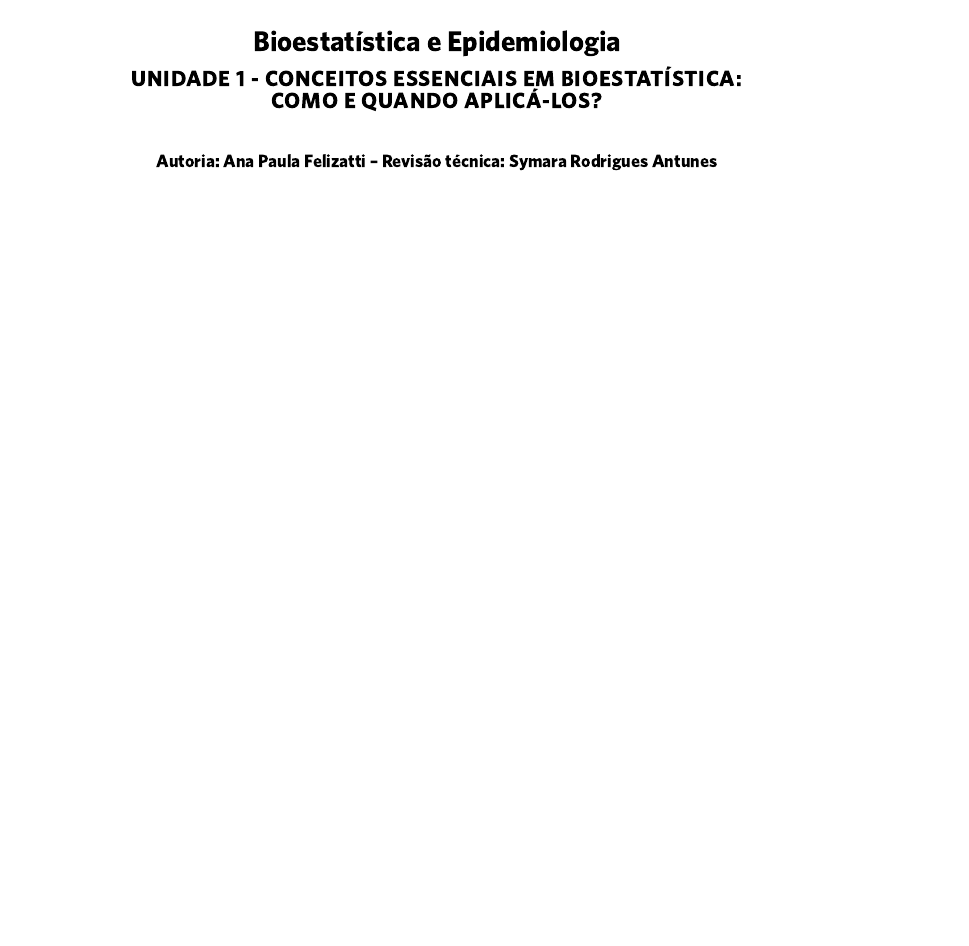 Bioestatística e Epidemiologia

UNIDADE 1 - CONCEITOS ESSENCIAIS EM BIOESTATÍSTICA: COMO E QUANDO APLICÁ-LOS?

Autoria: Ana Paula Felizatti – Revisão técnica: Symara Rodrigues Antunes